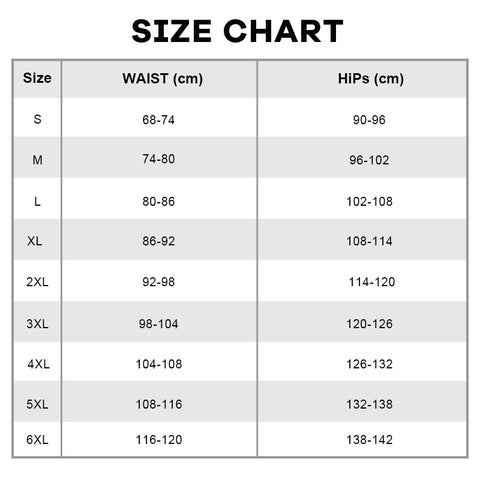 SIZE CHART

| Size | WAIST (cm) | HiPs (cm) |
|---|---|---|
| S | 68-74 | 90-96 |
| M | 74-80 | 96-102 |
| L | 80-86 | 102-108 |
| XL | 86-92 | 108-114 |
| 2XL | 92-98 | 114-120 |
| 3XL | 98-104 | 120-126 |
| 4XL | 104-108 | 126-132 |
| 5XL | 108-116 | 132-138 |
| 6XL | 116-120 | 138-142 |